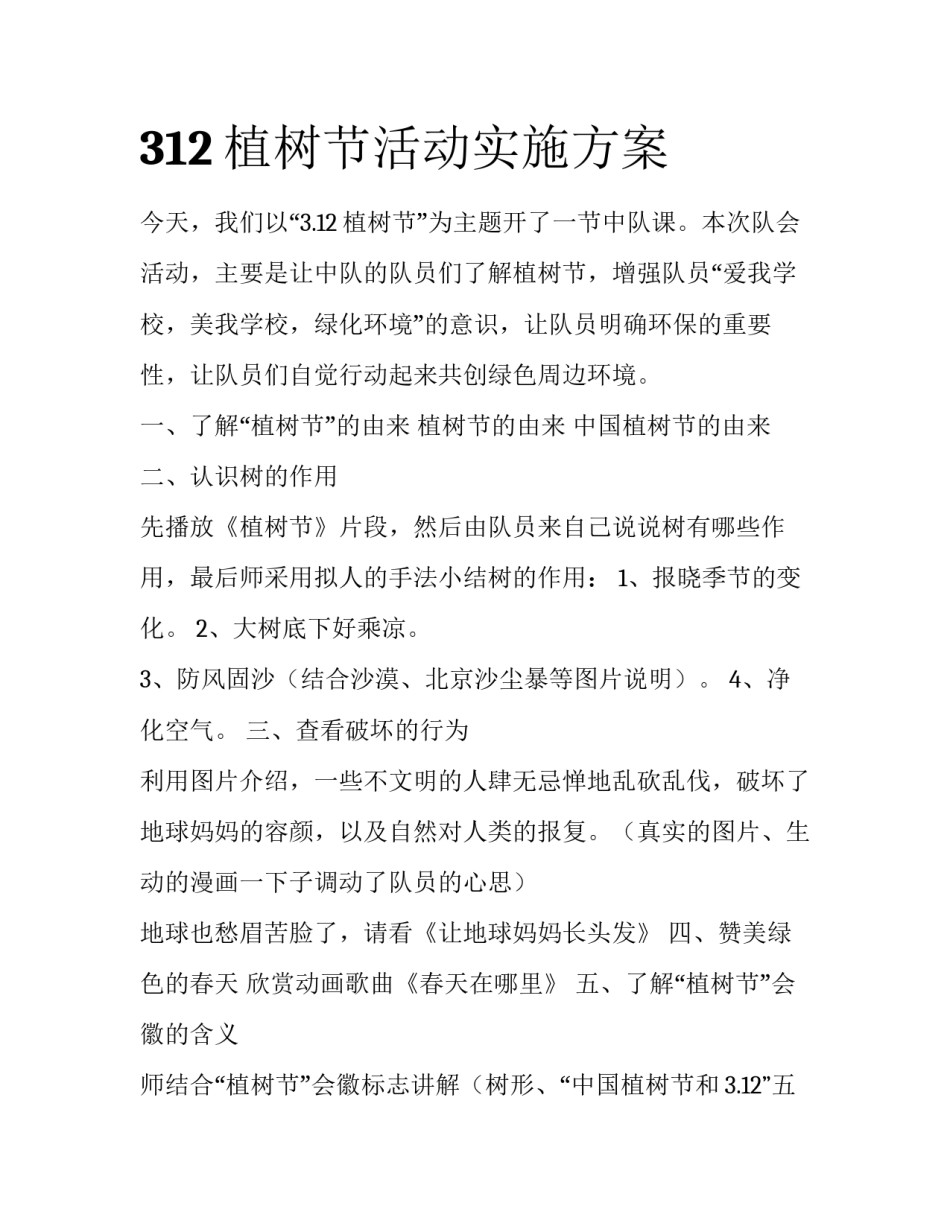 312 植树节活动实施方案

今天，我们以“3.12 植树节”为主题开了一节中队课。本次队会活动，主要是让中队的队员们了解植树节，增强队员“爱我学校，美我学校，绿化环境”的意识，让队员明确环保的重要性，让队员们自觉行动起来共创绿色周边环境。

一、了解“植树节”的由来 植树节的由来 中国植树节的由来

二、认识树的作用

先播放《植树节》片段，然后由队员来自己说说树有哪些作用，最后师采用拟人的手法小结树的作用： 1、报晓季节的变化。 2、大树底下好乘凉。

3、防风固沙（结合沙漠、北京沙尘暴等图片说明）。 4、净化空气。 三、查看破坏的行为

利用图片介绍，一些不文明的人肆无忌惮地乱砍乱伐，破坏了地球妈妈的容颜，以及自然对人类的报复。（真实的图片、生动的漫画一下子调动了队员的心思）

地球也愁眉苦脸了，请看《让地球妈妈长头发》 四、赞美绿色的春天 欣赏动画歌曲《春天在哪里》 五、了解“植树节”会徽的含义

师结合“植树节”会徽标志讲解（树形、“中国植树节和 3.12”五